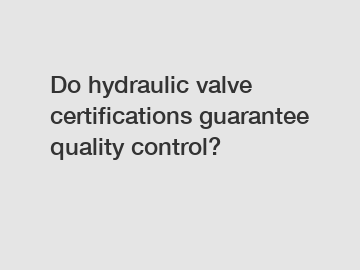 Do hydraulic valve certifications guarantee quality control?